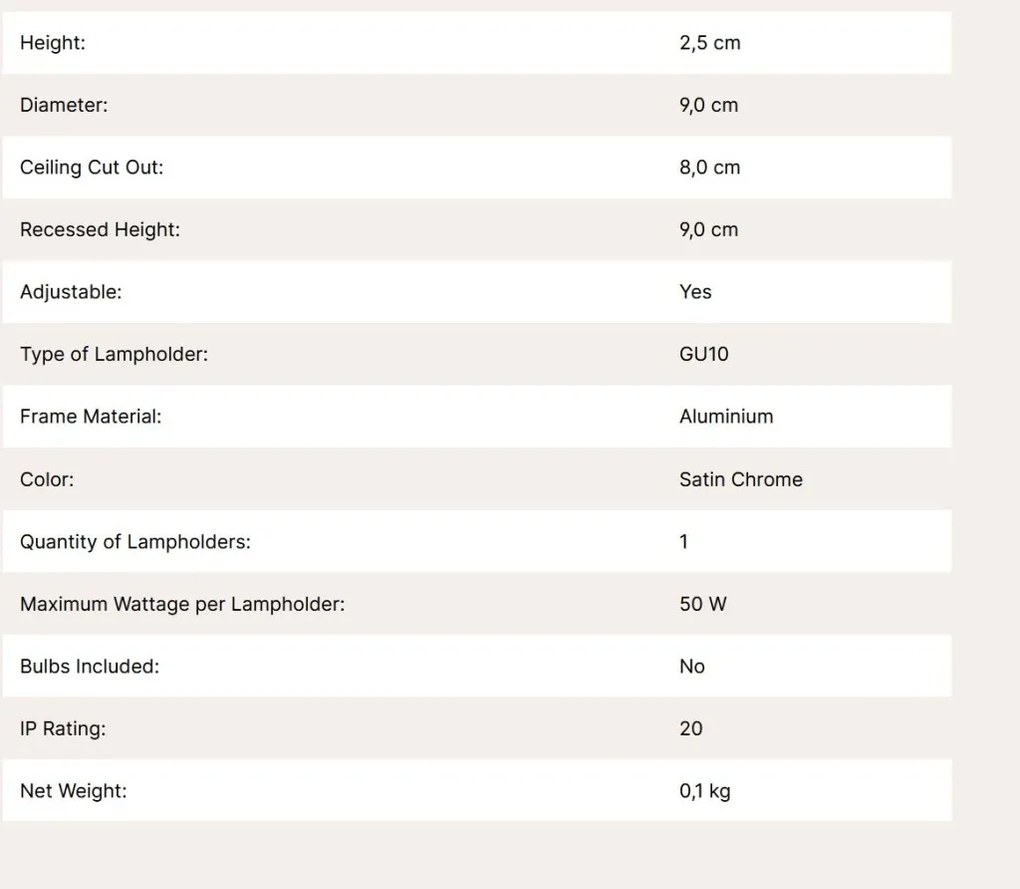 | | |
|---|---|
| Height: | 2,5 cm |
| Diameter: | 9,0 cm |
| Ceiling Cut Out: | 8,0 cm |
| Recessed Height: | 9,0 cm |
| Adjustable: | Yes |
| Type of Lampholder: | GU10 |
| Frame Material: | Aluminium |
| Color: | Satin Chrome |
| Quantity of Lampholders: | 1 |
| Maximum Wattage per Lampholder: | 50 W |
| Bulbs Included: | No |
| IP Rating: | 20 |
| Net Weight: | 0,1 kg |